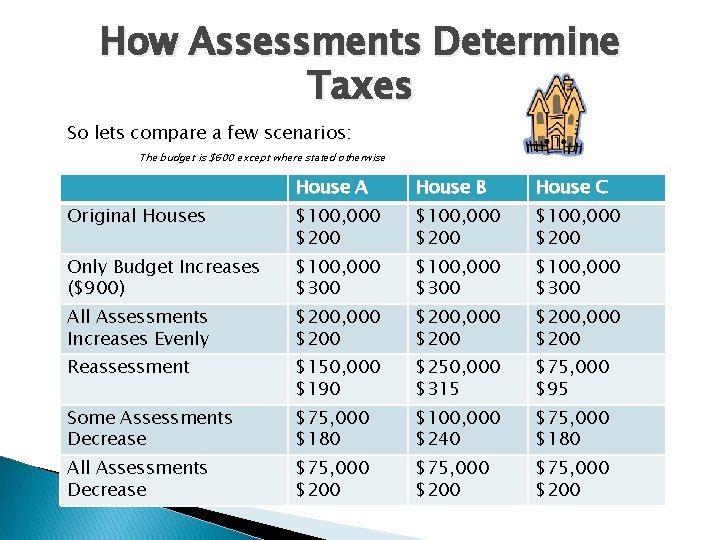 How Assessments Determine Taxes

So lets compare a few scenarios:

The budget is \$600 except where stated otherwise

| | House A | House B | House C |
|---|---|---|---|
| Original Houses | \$100,000 \$200 | \$100,000 \$200 | \$100,000 \$200 |
| Only Budget Increases (\$900) | \$100,000 \$300 | \$100,000 \$300 | \$100,000 \$300 |
| All Assessments Increases Evenly | \$200,000 \$200 | \$200,000 \$200 | \$200,000 \$200 |
| Reassessment | \$150,000 \$190 | \$250,000 \$315 | \$75,000 \$95 |
| Some Assessments Decrease | \$75,000 \$180 | \$100,000 \$240 | \$75,000 \$180 |
| All Assessments Decrease | \$75,000 \$200 | \$75,000 \$200 | \$75,000 \$200 |